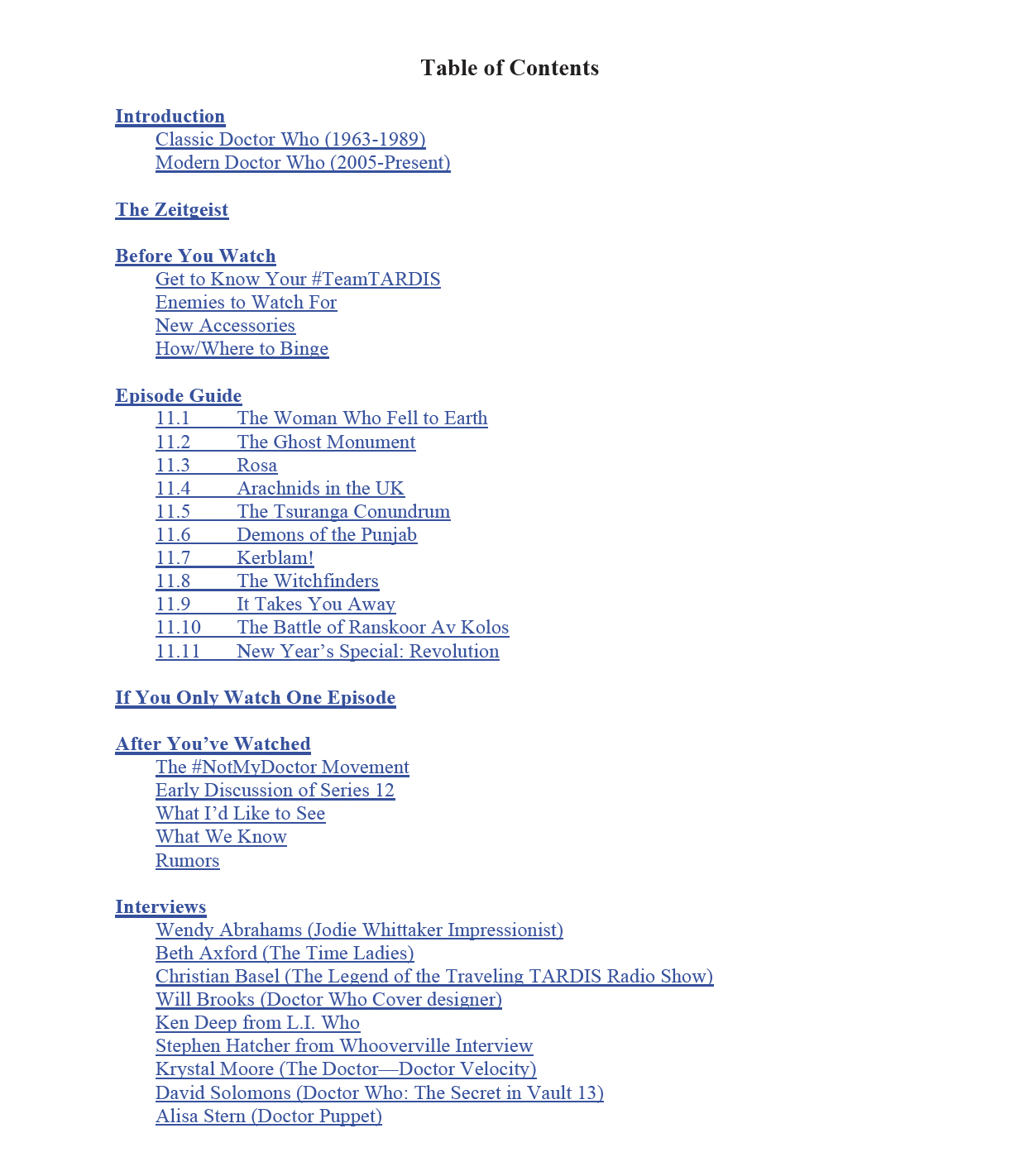 Table of Contents

Introduction
Classic Doctor Who (1963-1989)
Modern Doctor Who (2005-Present)

The Zeitgeist

Before You Watch
Get to Know Your #TeamTARDIS
Enemies to Watch For
New Accessories
How/Where to Binge

Episode Guide
11.1 The Woman Who Fell to Earth
11.2 The Ghost Monument
11.3 Rosa
11.4 Arachnids in the UK
11.5 The Tsuranga Conundrum
11.6 Demons of the Punjab
11.7 Kerblam!
11.8 The Witchfinders
11.9 It Takes You Away
11.10 The Battle of Ranskoor Av Kolos
11.11 New Year's Special: Revolution

If You Only Watch One Episode

After You've Watched
The #NotMyDoctor Movement
Early Discussion of Series 12
What I'd Like to See
What We Know
Rumors

Interviews
Wendy Abrahams (Jodie Whittaker Impressionist)
Beth Axford (The Time Ladies)
Christian Basel (The Legend of the Traveling TARDIS Radio Show)
Will Brooks (Doctor Who Cover designer)
Ken Deep from L.I. Who
Stephen Hatcher from Whooverville Interview
Krystal Moore (The Doctor—Doctor Velocity)
David Solomons (Doctor Who: The Secret in Vault 13)
Alisa Stern (Doctor Puppet)